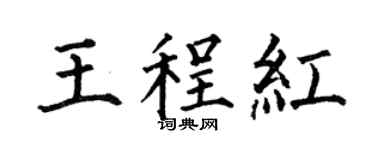 王程紅
词典网